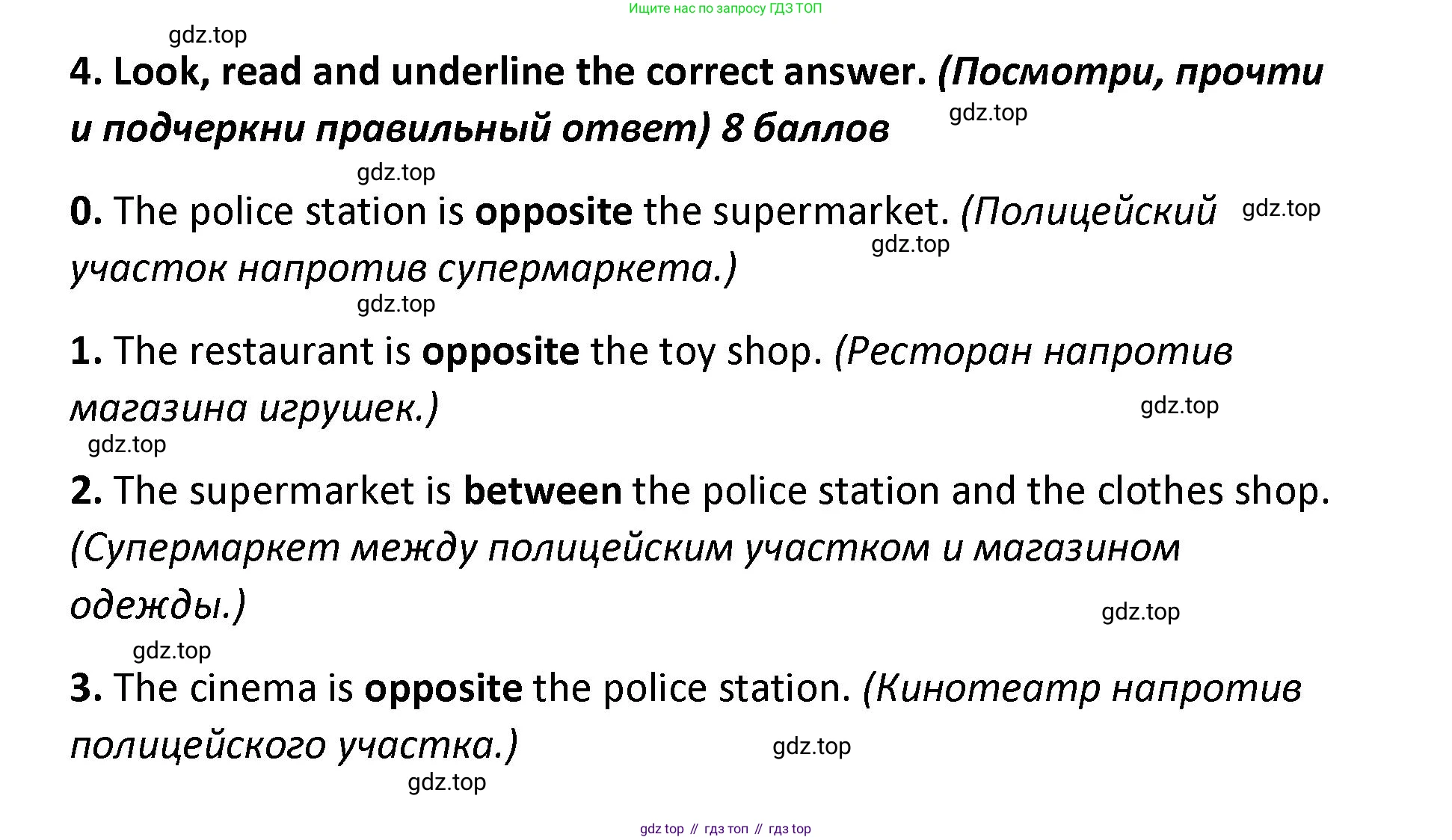 Ищите нас по запросу ГДЗ ТОП

gdz.top

4. Look, read and underline the correct answer. (Посмотри, прочти и подчеркни правильный ответ) 8 баллов

gdz.top

gdz.top

0. The police station is opposite the supermarket. (Полицейский участок напротив супермаркета.)

gdz.top

gdz.top

gdz.top

1. The restaurant is opposite the toy shop. (Ресторан напротив магазина игрушек.)

gdz.top

gdz.top

2. The supermarket is between the police station and the clothes shop. (Супермаркет между полицейским участком и магазином одежды.)

gdz.top

gdz.top

3. The cinema is opposite the police station. (Кинотеатр напротив полицейского участка.)

gdz.top

gdz.top

gdz top // гдз топ // гдз top